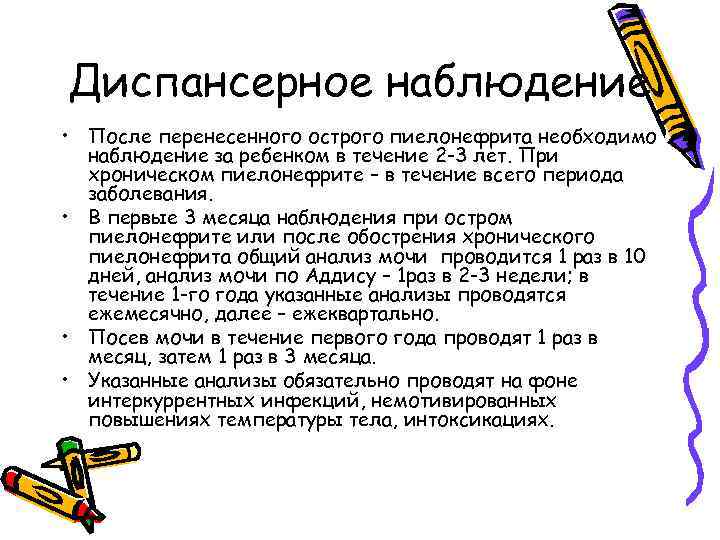 Диспансерное наблюдение

• После перенесенного острого пиелонефрита необходимо наблюдение за ребенком в течение 2-3 лет. При хроническом пиелонефрите – в течение всего периода заболевания.
• В первые 3 месяца наблюдения при остром пиелонефрите или после обострения хронического пиелонефрита общий анализ мочи проводится 1 раз в 10 дней, анализ мочи по Аддису – 1раз в 2-3 недели; в течение 1-го года указанные анализы проводятся ежемесячно, далее – ежеквартально.
• Посев мочи в течение первого года проводят 1 раз в месяц, затем 1 раз в 3 месяца.
• Указанные анализы обязательно проводят на фоне интеркуррентных инфекций, немотивированных повышениях температуры тела, интоксикациях.